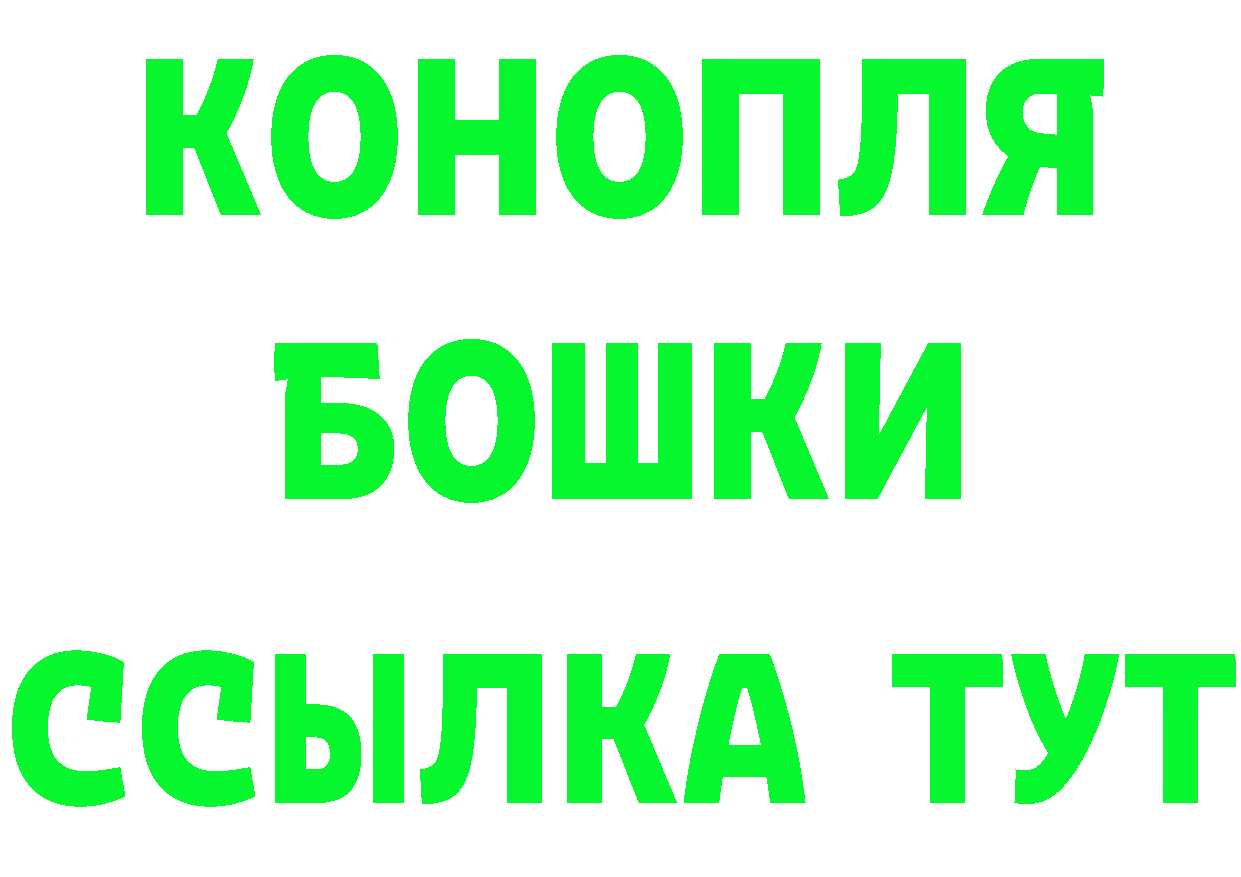 КОНОПЛЯ
БОШКИ
ССЫЛКА ТУТ